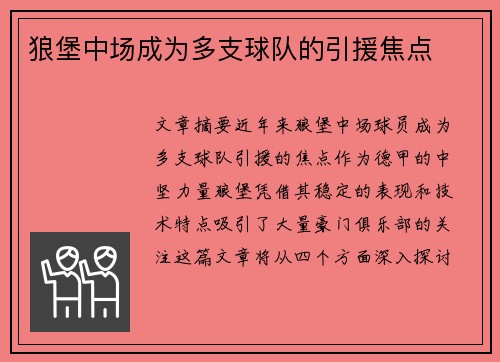 狼堡中场成为多支球队的引援焦点

文章摘要近年来狼堡中场球员成为多支球队引援的焦点作为德甲的中坚力量狼堡凭借其稳定的表现和技术特点吸引了大量豪门俱乐部的关注这篇文章将从四个方面深入探讨